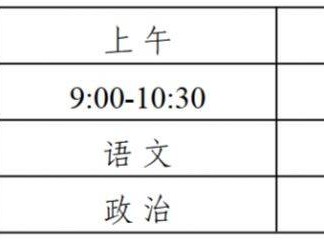 | 上 午 | |
|---|---|
| 9:00-10:30 | |
| 语 文 | |
| 政 治 | |